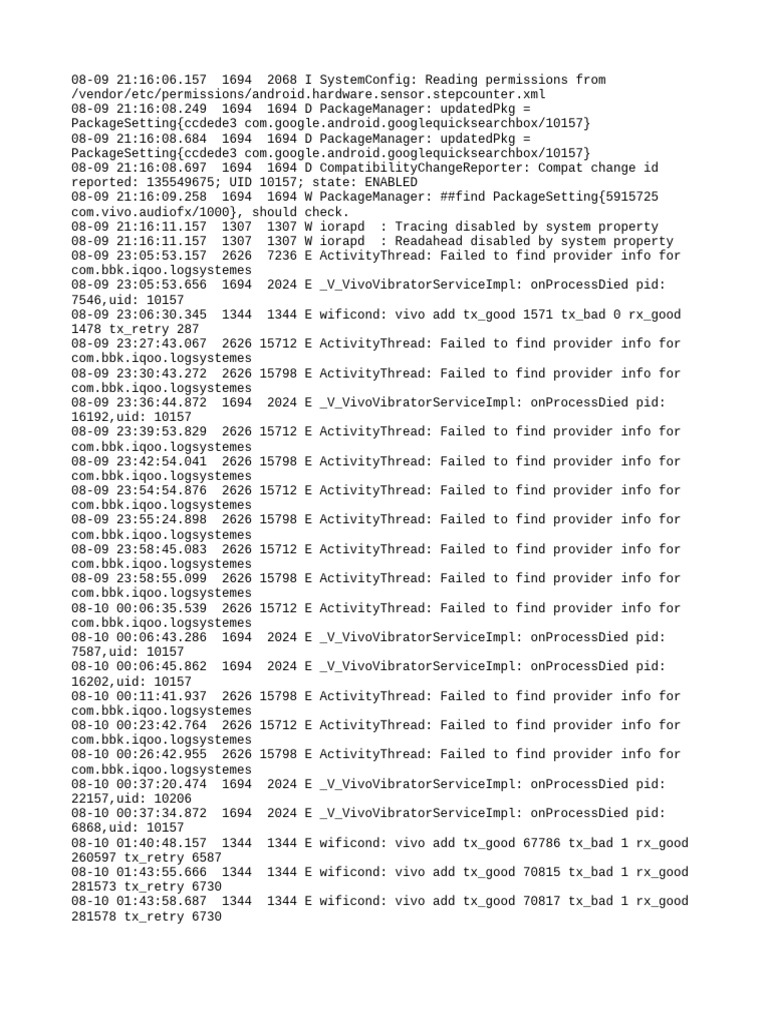 08-09 21:16:06.157 1694 2068 I SystemConfig: Reading permissions from /vendor/etc/permissions/android.hardware.sensor.stepcounter.xml
08-09 21:16:08.249 1694 1694 D PackageManager: updatedPkg = PackageSetting{ccdede3 com.google.android.googlequicksearchbox/10157}
08-09 21:16:08.684 1694 1694 D PackageManager: updatedPkg = PackageSetting{ccdede3 com.google.android.googlequicksearchbox/10157}
08-09 21:16:08.697 1694 1694 D CompatibilityChangeReporter: Compat change id reported: 135549675; UID 10157; state: ENABLED
08-09 21:16:09.258 1694 1694 W PackageManager: ##find PackageSetting{5915725 com.vivo.audiofx/1000}, should check.
08-09 21:16:11.157 1307 1307 W iorapd : Tracing disabled by system property
08-09 21:16:11.157 1307 1307 W iorapd : Readahead disabled by system property
08-09 23:05:53.157 2626 7236 E ActivityThread: Failed to find provider info for com.bbk.iqoo.logsystemes
08-09 23:05:53.656 1694 2024 E _V_VivoVibratorServiceImpl: onProcessDied pid: 7546,uid: 10157
08-09 23:06:30.345 1344 1344 E wificond: vivo add tx_good 1571 tx_bad 0 rx_good 1478 tx_retry 287
08-09 23:27:43.067 2626 15712 E ActivityThread: Failed to find provider info for com.bbk.iqoo.logsystemes
08-09 23:30:43.272 2626 15798 E ActivityThread: Failed to find provider info for com.bbk.iqoo.logsystemes
08-09 23:36:44.872 1694 2024 E _V_VivoVibratorServiceImpl: onProcessDied pid: 16192,uid: 10157
08-09 23:39:53.829 2626 15712 E ActivityThread: Failed to find provider info for com.bbk.iqoo.logsystemes
08-09 23:42:54.041 2626 15798 E ActivityThread: Failed to find provider info for com.bbk.iqoo.logsystemes
08-09 23:54:54.876 2626 15712 E ActivityThread: Failed to find provider info for com.bbk.iqoo.logsystemes
08-09 23:55:24.898 2626 15798 E ActivityThread: Failed to find provider info for com.bbk.iqoo.logsystemes
08-09 23:58:45.083 2626 15712 E ActivityThread: Failed to find provider info for com.bbk.iqoo.logsystemes
08-09 23:58:55.099 2626 15798 E ActivityThread: Failed to find provider info for com.bbk.iqoo.logsystemes
08-10 00:06:35.539 2626 15712 E ActivityThread: Failed to find provider info for com.bbk.iqoo.logsystemes
08-10 00:06:43.286 1694 2024 E _V_VivoVibratorServiceImpl: onProcessDied pid: 7587,uid: 10157
08-10 00:06:45.862 1694 2024 E _V_VivoVibratorServiceImpl: onProcessDied pid: 16202,uid: 10157
08-10 00:11:41.937 2626 15798 E ActivityThread: Failed to find provider info for com.bbk.iqoo.logsystemes
08-10 00:23:42.764 2626 15712 E ActivityThread: Failed to find provider info for com.bbk.iqoo.logsystemes
08-10 00:26:42.955 2626 15798 E ActivityThread: Failed to find provider info for com.bbk.iqoo.logsystemes
08-10 00:37:20.474 1694 2024 E _V_VivoVibratorServiceImpl: onProcessDied pid: 22157,uid: 10206
08-10 00:37:34.872 1694 2024 E _V_VivoVibratorServiceImpl: onProcessDied pid: 6868,uid: 10157
08-10 01:40:48.157 1344 1344 E wificond: vivo add tx_good 67786 tx_bad 1 rx_good 260597 tx_retry 6587
08-10 01:43:55.666 1344 1344 E wificond: vivo add tx_good 70815 tx_bad 1 rx_good 281573 tx_retry 6730
08-10 01:43:58.687 1344 1344 E wificond: vivo add tx_good 70817 tx_bad 1 rx_good 281578 tx_retry 6730